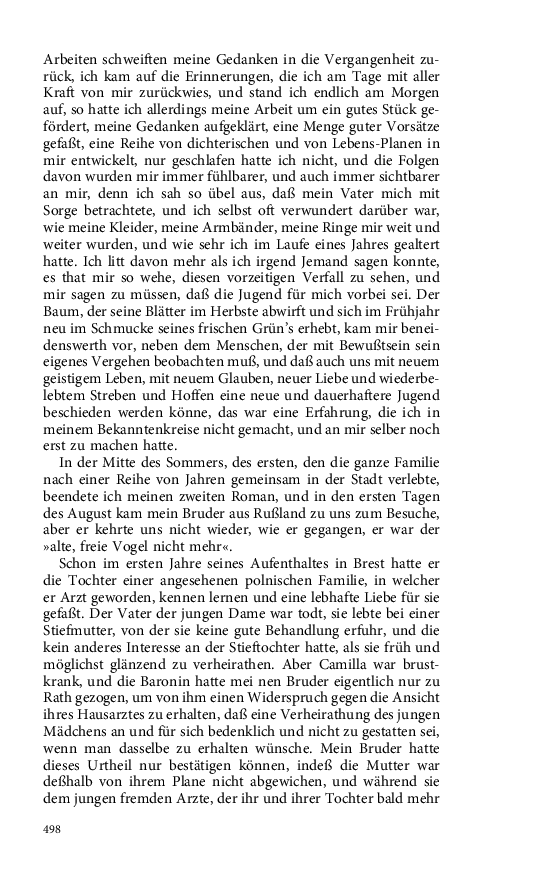 Arbeiten schweiften meine Gedanken in die Vergangenheit zurück, ich kam auf die Erinnerungen, die ich am Tage mit aller Kraft von mir zurückwies, und stand ich endlich am Morgen auf, so hatte ich allerdings meine Arbeit um ein gutes Stück gefördert, meine Gedanken aufgeklärt, eine Menge guter Vorsätze gefaßt, eine Reihe von dichterischen und von Lebens-Planen in mir entwickelt, nur geschlafen hatte ich nicht, und die Folgen davon wurden mir immer fühlbarer, und auch immer sichtbarer an mir, denn ich sah so übel aus, daß mein Vater mich mit Sorge betrachtete, und ich selbst oft verwundert darüber war, wie meine Kleider, meine Armbänder, meine Ringe mir weit und weiter wurden, und wie sehr ich im Laufe eines Jahres gealtert hatte. Ich litt davon mehr als ich irgend Jemand sagen konnte, es that mir so wehe, diesen vorzeitigen Verfall zu sehen, und mir sagen zu müssen, daß die Jugend für mich vorbei sei. Der Baum, der seine Blätter im Herbste abwirft und sich im Frühjahr neu im Schmucke seines frischen Grün's erhebt, kam mir beneidenswerth vor, neben dem Menschen, der mit Bewußtsein sein eigenes Vergehen beobachten muß, und daß auch uns mit neuem geistigem Leben, mit neuem Glauben, neuer Liebe und wiederbelebtem Streben und Hoffen eine neue und dauerhaftere Jugend beschieden werden könne, das war eine Erfahrung, die ich in meinem Bekanntenkreise nicht gemacht, und an mir selber noch erst zu machen hatte.

In der Mitte des Sommers, des ersten, den die ganze Familie nach einer Reihe von Jahren gemeinsam in der Stadt verlebte, beendete ich meinen zweiten Roman, und in den ersten Tagen des August kam mein Bruder aus Rußland zu uns zum Besuche, aber er kehrte uns nicht wieder, wie er gegangen, er war der »alte, freie Vogel nicht mehr«.

Schon im ersten Jahre seines Aufenthaltes in Brest hatte er die Tochter einer angesehenen polnischen Familie, in welcher er Arzt geworden, kennen lernen und eine lebhafte Liebe für sie gefaßt. Der Vater der jungen Dame war todt, sie lebte bei einer Stiefmutter, von der sie keine gute Behandlung erfuhr, und die kein anderes Interesse an der Stieftochter hatte, als sie früh und möglichst glänzend zu verheirathen. Aber Camilla war brustkrank, und die Baronin hatte mei nen Bruder eigentlich nur zu Rath gezogen, um von ihm einen Widerspruch gegen die Ansicht ihres Hausarztes zu erhalten, daß eine Verheirathung des jungen Mädchens an und für sich bedenklich und nicht zu gestatten sei, wenn man dasselbe zu erhalten wünsche. Mein Bruder hatte dieses Urtheil nur bestätigen können, indeß die Mutter war deßhalb von ihrem Plane nicht abgewichen, und während sie dem jungen fremden Arzte, der ihr und ihrer Tochter bald mehr

498